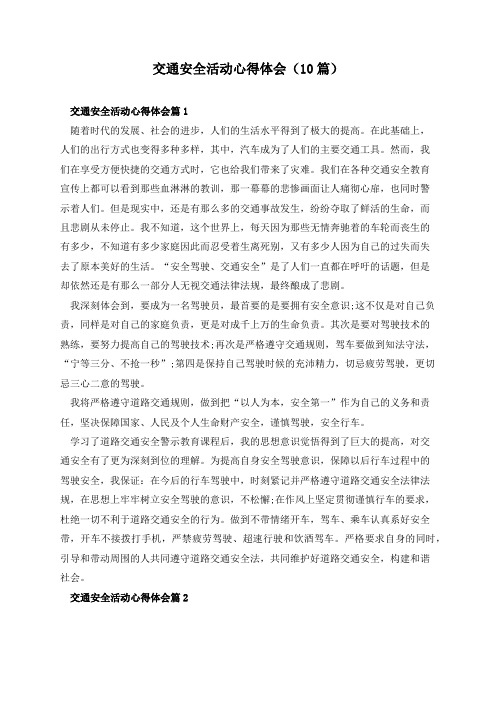 交通安全活动心得体会（10篇）

交通安全活动心得体会篇1

随着时代的发展、社会的进步，人们的生活水平得到了极大的提高。在此基础上，人们的出行方式也变得多种多样，其中，汽车成为了人们的主要交通工具。然而，我们在享受方便快捷的交通方式时，它也给我们带来了灾难。我们在各种交通安全教育宣传上都可以看到那些血淋淋的教训，那一幕幕的悲惨画面让人痛彻心扉，也同时警示着人们。但是现实中，还是有那么多的交通事故发生，纷纷夺取了鲜活的生命，而且悲剧从未停止。我不知道，这个世界上，每天因为那些无情奔驰着的车轮而丧生的有多少，不知道有多少家庭因此而忍受着生离死别，又有多少人因为自己的过失而失去了原本美好的生活。“安全驾驶、交通安全”是了人们一直都在呼吁的话题，但是却依然还是有那么一部分人无视交通法律法规，最终酿成了悲剧。

我深刻体会到，要成为一名驾驶员，最首要的是要拥有安全意识;这不仅是对自己负责，同样是对自己的家庭负责，更是对成千上万的生命负责。其次是要对驾驶技术的熟练，要努力提高自己的驾驶技术;再次是严格遵守交通规则，驾车要做到知法守法，“宁等三分、不抢一秒”;第四是保持自己驾驶时候的充沛精力，切忌疲劳驾驶，更切忌三心二意的驾驶。

我将严格遵守道路交通规则，做到把“以人为本，安全第一”作为自己的义务和责任，坚决保障国家、人民及个人生命财产安全，谨慎驾驶，安全行车。

学习了道路交通安全警示教育课程后，我的思想意识觉悟得到了巨大的提高，对交通安全有了更为深刻到位的理解。为提高自身安全驾驶意识，保障以后行车过程中的驾驶安全，我保证：在今后的行车驾驶中，时刻紧记并严格遵守道路交通安全法律法规，在思想上牢牢树立安全驾驶的意识，不松懈;在作风上坚定贯彻谨慎行车的要求，杜绝一切不利于道路交通安全的行为。做到不带情绪开车，驾车、乘车认真系好安全带，开车不接拨打手机，严禁疲劳驾驶、超速行驶和饮酒驾车。严格要求自身的同时，引导和带动周围的人共同遵守道路交通安全法，共同维护好道路交通安全，构建和谐社会。

交通安全活动心得体会篇2